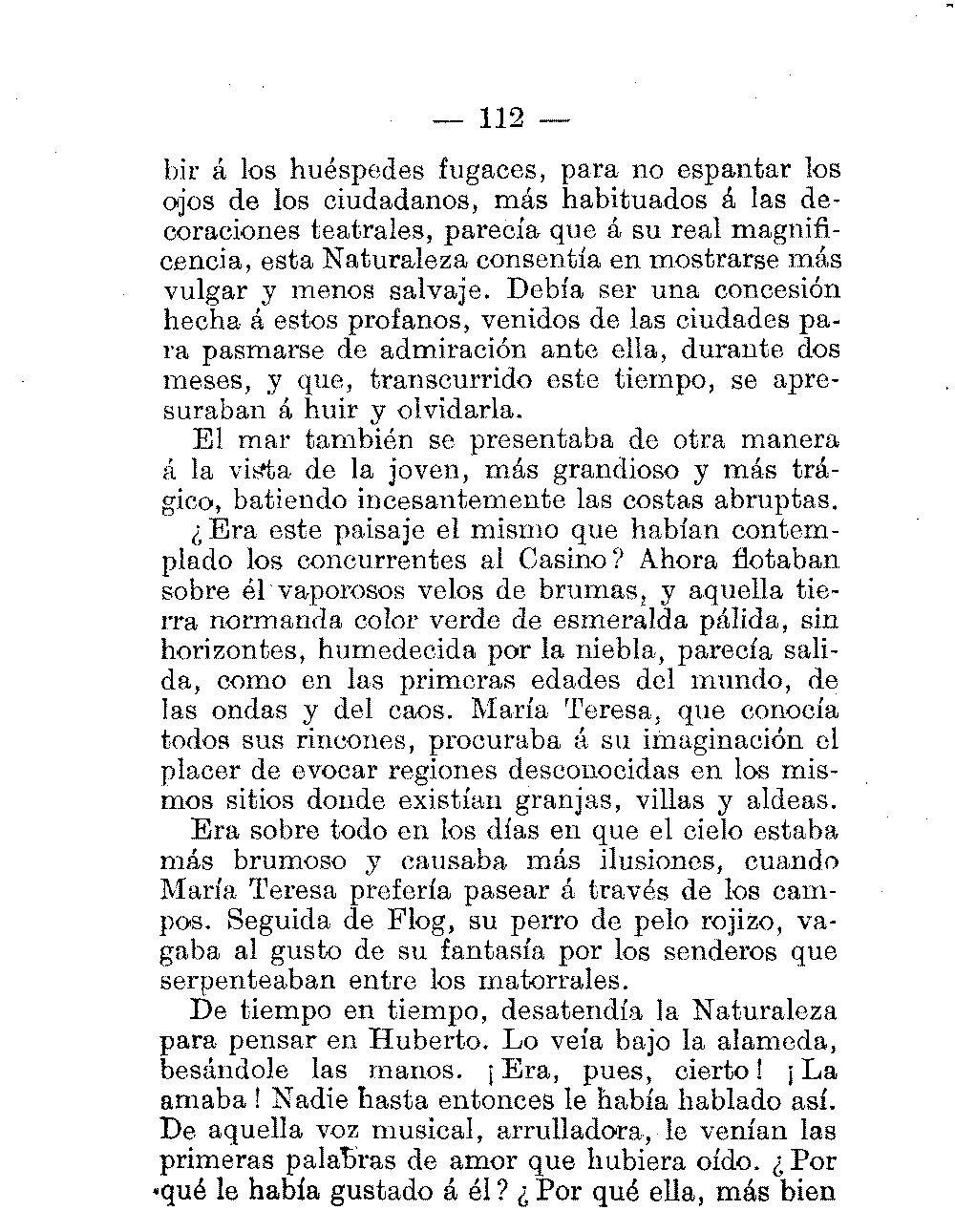 — 112 —

bir á los huéspedes fugaces, para no espantar los ojos de los ciudadanos, más habituados á las decoraciones teatrales, parecía que á su real magnificencia, esta Naturaleza consentía en mostrarse más vulgar y menos salvaje. Debía ser una concesión hecha á estos profanos, venidos de las ciudades para pasmarse de admiración ante ella, durante dos meses, y que, transcurrido este tiempo, se apresuraban á huir y olvidarla.

El mar también se presentaba de otra manera á la vista de la joven, más grandioso y más trágico, batiendo incesantemente las costas abruptas.

¿Era este paisaje el mismo que habían contemplado los concurrentes al Casino? Ahora flotaban sobre él vaporosos velos de brumas, y aquella tierra normanda color verde de esmeralda pálida, sin horizontes, humedecida por la niebla, parecía salida, como en las primeras edades del mundo, de las ondas y del caos. María Teresa, que conocía todos sus rincones, procuraba á su imaginación el placer de evocar regiones desconocidas en los mismos sitios donde existían granjas, villas y aldeas.

Era sobre todo en los días en que el cielo estaba más brumoso y causaba más ilusiones, cuando María Teresa prefería pasear á través de los campos. Seguida de Flog, su perro de pelo rojizo, vagaba al gusto de su fantasía por los senderos que serpenteaban entre los matorrales.

De tiempo en tiempo, desatendía la Naturaleza para pensar en Huberto. Lo veía bajo la alameda, besándole las manos. ¡Era, pues, cierto! ¡La amaba! Nadie hasta entonces le había hablado así. De aquella voz musical, arrulladora, le venían las primeras palabras de amor que hubiera oído. ¿Por qué le había gustado á él? ¿Por qué ella, más bien